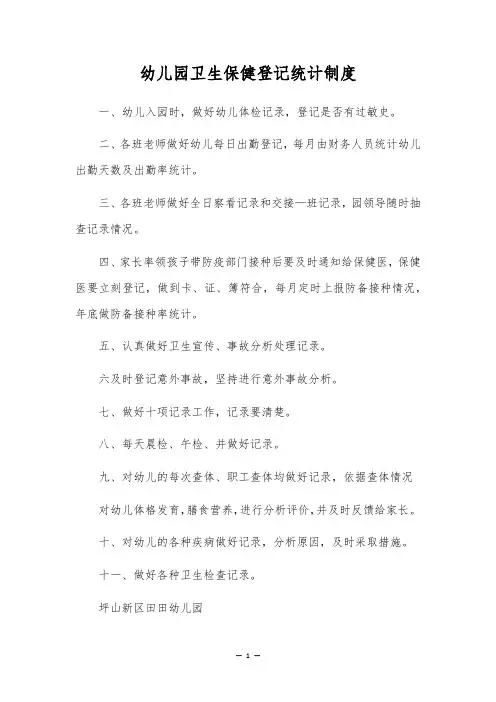 幼儿园卫生保健登记统计制度

一、幼儿入园时，做好幼儿体检记录，登记是否有过敏史。

二、各班老师做好幼儿每日出勤登记，每月由财务人员统计幼儿出勤天数及出勤率统计。

三、各班老师做好全日察看记录和交接—班记录，园领导随时抽查记录情况。

四、家长率领孩子带防疫部门接种后要及时通知给保健医，保健医要立刻登记，做到卡、证、簿符合，每月定时上报防备接种情况，年底做防备接种率统计。

五、认真做好卫生宣传、事故分析处理记录。

六及时登记意外事故，坚持进行意外事故分析。

七、做好十项记录工作，记录要清楚。

八、每天晨检、午检、并做好记录。

九、对幼儿的每次查体、职工查体均做好记录，依据查体情况

对幼儿体格发育，膳食营养，进行分析评价，并及时反馈给家长。

十、对幼儿的各种疾病做好记录，分析原因，及时采取措施。

十一、做好各种卫生检查记录。

坪山新区田田幼儿园

— 1 —